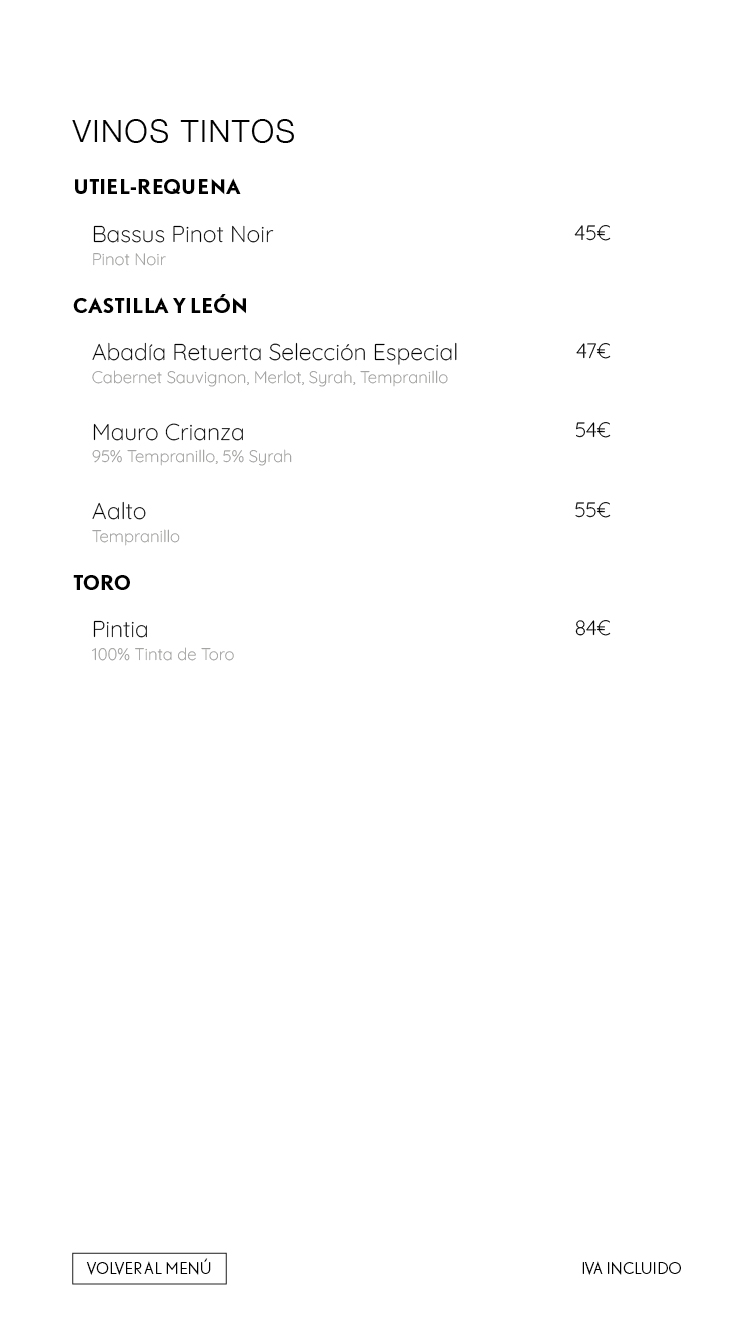 VINOS TINTOS

UTIEL-REQUENA

Bassus Pinot Noir 45€
Pinot Noir

CASTILLA Y LEÓN

Abadía Retuerta Selección Especial 47€
Cabernet Sauvignon, Merlot, Syrah, Tempranillo

Mauro Crianza 54€
95% Tempranillo, 5% Syrah

Aalto 55€
Tempranillo

TORO

Pintia 84€
100% Tinta de Toro

VOLVER AL MENÚ

IVA INCLUIDO